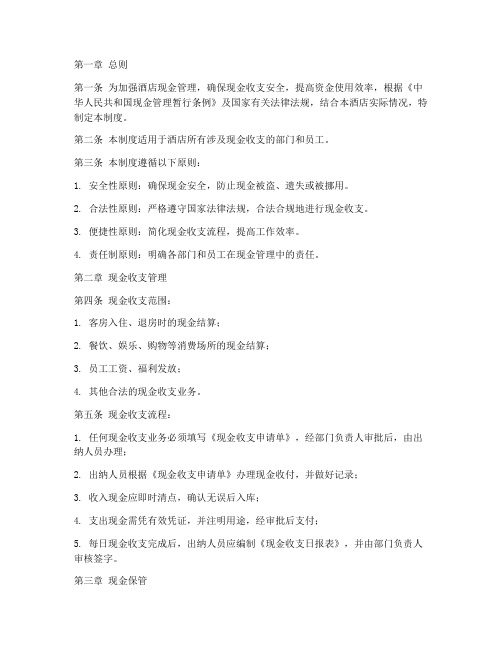 第一章 总则

第一条 为加强酒店现金管理，确保现金收支安全，提高资金使用效率，根据《中华人民共和国现金管理暂行条例》及国家有关法律法规，结合本酒店实际情况，特制定本制度。

第二条 本制度适用于酒店所有涉及现金收支的部门和员工。

第三条 本制度遵循以下原则：

1. 安全性原则：确保现金安全，防止现金被盗、遗失或被挪用。

2. 合法性原则：严格遵守国家法律法规，合法合规地进行现金收支。

3. 便捷性原则：简化现金收支流程，提高工作效率。

4. 责任制原则：明确各部门和员工在现金管理中的责任。

第二章 现金收支管理

第四条 现金收支范围：

1. 客房入住、退房时的现金结算；

2. 餐饮、娱乐、购物等消费场所的现金结算；

3. 员工工资、福利发放；

4. 其他合法的现金收支业务。

第五条 现金收支流程：

1. 任何现金收支业务必须填写《现金收支申请单》，经部门负责人审批后，由出纳人员办理；

2. 出纳人员根据《现金收支申请单》办理现金收付，并做好记录；

3. 收入现金应即时清点，确认无误后入库；

4. 支出现金需凭有效凭证，并注明用途，经审批后支付；

5. 每日现金收支完成后，出纳人员应编制《现金收支日报表》，并由部门负责人审核签字。

第三章 现金保管